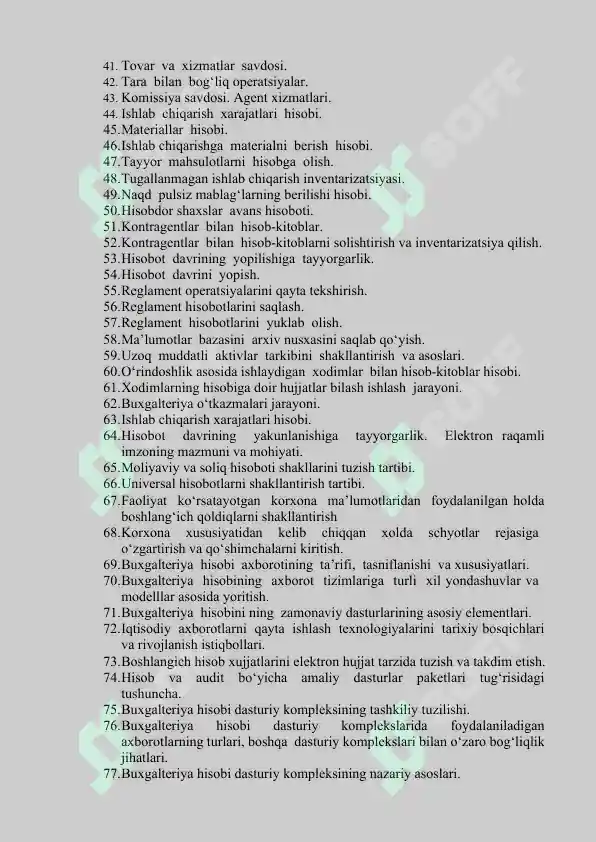 41. Tovar va xizmatlar savdosi.
42. Tara bilan bog‘liq operatsiyalar.
43. Komissiya savdosi. Agent xizmatlari.
44. Ishlab chiqarish xarajatlari hisobi.
45. Materiallar hisobi.
46. Ishlab chiqarishga materialni berish hisobi.
47. Tayyor mahsulotlarni hisobga olish.
48. Tugallanmagan ishlab chiqarish inventarizatsiyasi.
49. Naqd pulsiz mablag‘larning berilishi hisobi.
50. Hisobdor shaxslar avans hisoboti.
51. Kontragentlar bilan hisob-kitoblar.
52. Kontragentlar bilan hisob-kitoblarni solishtirish va inventarizatsiya qilish.
53. Hisobot davrining yopilishiga tayyorgarlik.
54. Hisobot davrini yopish.
55. Reglament operatsiyalarini qayta tekshirish.
56. Reglament hisobotlarini saqlash.
57. Reglament hisobotlarini yuklab olish.
58. Ma’lumotlar bazasini arxiv nusxasini saqlab qo‘yish.
59. Uzoq muddatli aktivlar tarkibini shakllantirish va asoslari.
60. O‘rindoshlik asosida ishlaydigan xodimlar bilan hisob-kitoblar hisobi.
61. Xodimlarning hisobiga doir hujjatlar bilash ishlash jarayoni.
62. Buxgalteriya o‘tkazmalari jarayoni.
63. Ishlab chiqarish xarajatlari hisobi.
64. Hisobot davrining yakunlanishiga tayyorgarlik. Elektron raqamli imzoning mazmuni va mohiyati.
65. Moliyaviy va soliq hisoboti shakllarini tuzish tartibi.
66. Universal hisobotlarni shakllantirish tartibi.
67. Faoliyat ko‘rsatayotgan korxona ma’lumotlaridan foydalanilgan holda boshlang‘ich qoldiqlarni shakllantirish
68. Korxona xususiyatidan kelib chiqqan xolda schyotlar rejasiga o‘zgartirish va qo‘shimchalarni kiritish.
69. Buxgalteriya hisobi axborotining ta’rifi, tasniflanishi va xususiyatlari.
70. Buxgalteriya hisobining axborot tizimlariga turli xil yondashuvlar va modelllar asosida yoritish.
71. Buxgalteriya hisobini ning zamonaviy dasturlarining asosiy elementlari.
72. Iqtisodiy axborotlarni qayta ishlash texnologiyalarini tarixiy bosqichlari va rivojlanish istiqbollari.
73. Boshlangich hisob xujjatlarini elektron hujjat tarzida tuzish va takdim etish.
74. Hisob va audit bo‘yicha amaliy dasturlar paketlari tug‘risidagi tushuncha.
75. Buxgalteriya hisobi dasturiy kompleksining tashkiliy tuzilishi.
76. Buxgalteriya hisobi dasturiy komplekslarida foydalaniladigan axborotlarning turlari, boshqa dasturiy komplekslari bilan o‘zaro bog‘liqlik jihatlari.
77. Buxgalteriya hisobi dasturiy kompleksining nazariy asoslari.